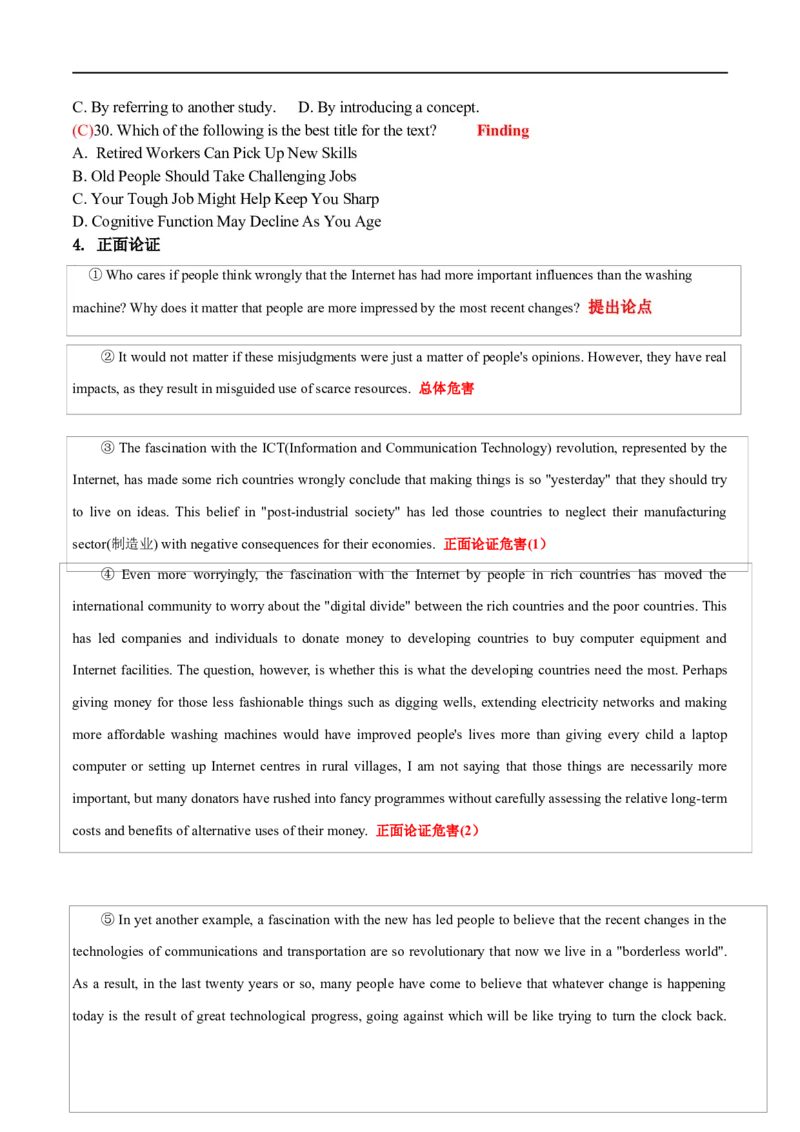 C. By referring to another study.    D. By introducing a concept.

(C)30. Which of the following is the best title for the text?    Finding

A. Retired Workers Can Pick Up New Skills

B. Old People Should Take Challenging Jobs

C. Your Tough Job Might Help Keep You Sharp

D. Cognitive Function May Decline As You Age

4. 正面论证

① Who cares if people think wrongly that the Internet has had more important influences than the washing machine? Why does it matter that people are more impressed by the most recent changes? 提出论点

② It would not matter if these misjudgments were just a matter of people's opinions. However, they have real impacts, as they result in misguided use of scarce resources. 总体危害

③ The fascination with the ICT(Information and Communication Technology) revolution, represented by the Internet, has made some rich countries wrongly conclude that making things is so "yesterday" that they should try to live on ideas. This belief in "post-industrial society" has led those countries to neglect their manufacturing sector(制造业) with negative consequences for their economies. 正面论证危害(1)

④ Even more worryingly, the fascination with the Internet by people in rich countries has moved the international community to worry about the "digital divide" between the rich countries and the poor countries. This has led companies and individuals to donate money to developing countries to buy computer equipment and Internet facilities. The question, however, is whether this is what the developing countries need the most. Perhaps giving money for those less fashionable things such as digging wells, extending electricity networks and making more affordable washing machines would have improved people's lives more than giving every child a laptop computer or setting up Internet centres in rural villages, I am not saying that those things are necessarily more important, but many donators have rushed into fancy programmes without carefully assessing the relative long-term costs and benefits of alternative uses of their money. 正面论证危害(2)

⑤ In yet another example, a fascination with the new has led people to believe that the recent changes in the technologies of communications and transportation are so revolutionary that now we live in a "borderless world". As a result, in the last twenty years or so, many people have come to believe that whatever change is happening today is the result of great technological progress, going against which will be like trying to turn the clock back.